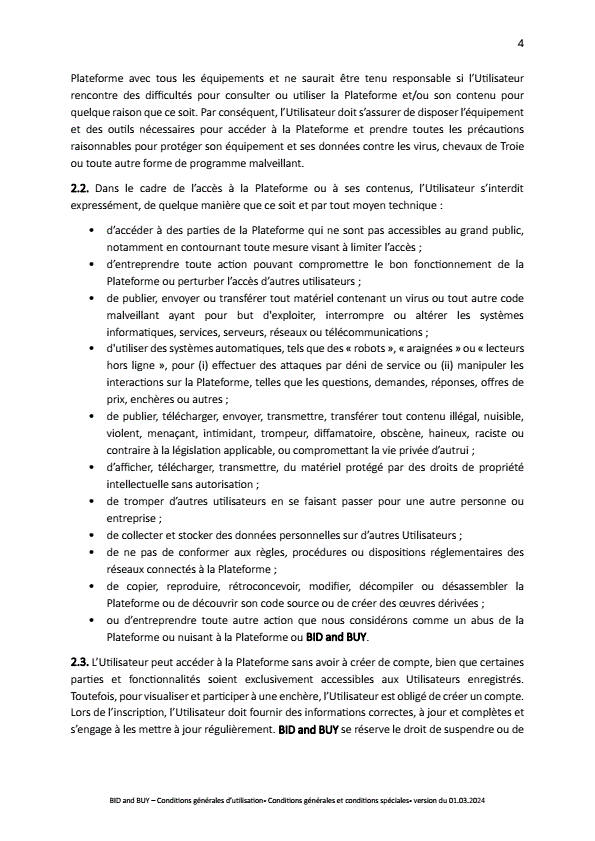 4

Plateforme avec tous les équipements et ne saurait être tenu responsable si l'Utilisateur rencontre des difficultés pour consulter ou utiliser la Plateforme et/ou son contenu pour quelque raison que ce soit. Par conséquent, l'Utilisateur doit s'assurer de disposer l'équipement et des outils nécessaires pour accéder à la Plateforme et prendre toutes les précautions raisonnables pour protéger son équipement et ses données contre les virus, chevaux de Troie ou toute autre forme de programme malveillant.

**2.2.** Dans le cadre de l'accès à la Plateforme ou à ses contenus, l'Utilisateur s'interdit expressément, de quelque manière que ce soit et par tout moyen technique :

• d'accéder à des parties de la Plateforme qui ne sont pas accessibles au grand public, notamment en contournant toute mesure visant à limiter l'accès ;
• d'entreprendre toute action pouvant compromettre le bon fonctionnement de la Plateforme ou perturber l'accès d'autres utilisateurs ;
• de publier, envoyer ou transférer tout matériel contenant un virus ou tout autre code malveillant ayant pour but d'exploiter, interrompre ou altérer les systèmes informatiques, services, serveurs, réseaux ou télécommunications ;
• d'utiliser des systèmes automatiques, tels que des « robots », « araignées » ou « lecteurs hors ligne », pour (i) effectuer des attaques par déni de service ou (ii) manipuler les interactions sur la Plateforme, telles que les questions, demandes, réponses, offres de prix, enchères ou autres ;
• de publier, télécharger, envoyer, transmettre, transférer tout contenu illégal, nuisible, violent, menaçant, intimidant, trompeur, diffamatoire, obscène, haineux, raciste ou contraire à la législation applicable, ou compromettant la vie privée d'autrui ;
• d'afficher, télécharger, transmettre, du matériel protégé par des droits de propriété intellectuelle sans autorisation ;
• de tromper d'autres utilisateurs en se faisant passer pour une autre personne ou entreprise ;
• de collecter et stocker des données personnelles sur d'autres Utilisateurs ;
• de ne pas de conformer aux règles, procédures ou dispositions réglementaires des réseaux connectés à la Plateforme ;
• de copier, reproduire, rétroconcevoir, modifier, décompiler ou désassembler la Plateforme ou de découvrir son code source ou de créer des œuvres dérivées ;
• ou d'entreprendre toute autre action que nous considérons comme un abus de la Plateforme ou nuisant à la Plateforme ou **BID and BUY**.

**2.3.** L'Utilisateur peut accéder à la Plateforme sans avoir à créer de compte, bien que certaines parties et fonctionnalités soient exclusivement accessibles aux Utilisateurs enregistrés. Toutefois, pour visualiser et participer à une enchère, l'Utilisateur est obligé de créer un compte. Lors de l'inscription, l'Utilisateur doit fournir des informations correctes, à jour et complètes et s'engage à les mettre à jour régulièrement. **BID and BUY** se réserve le droit de suspendre ou de

BID and BUY – Conditions générales d'utilisation• Conditions générales et conditions spéciales• version du 01.03.2024